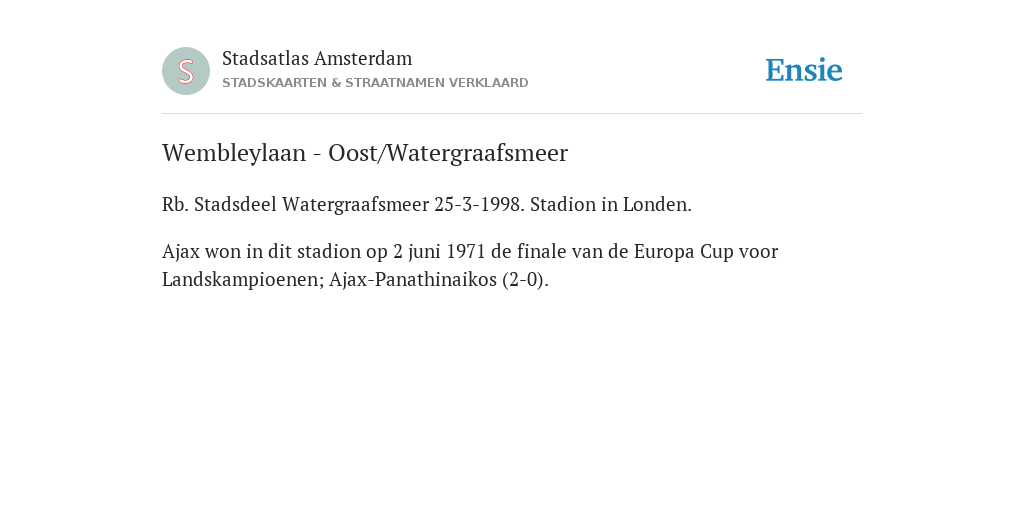 S

Stadsatlas Amsterdam
STADSKAARTEN & STRAATNAMEN VERKLAARD

Ensie

Wembleylaan - Oost/Watergraafsmeer

Rb. Stadsdeel Watergraafsmeer 25-3-1998. Stadion in Londen.

Ajax won in dit stadion op 2 juni 1971 de finale van de Europa Cup voor Landskampioenen; Ajax-Panathinaikos (2-0).